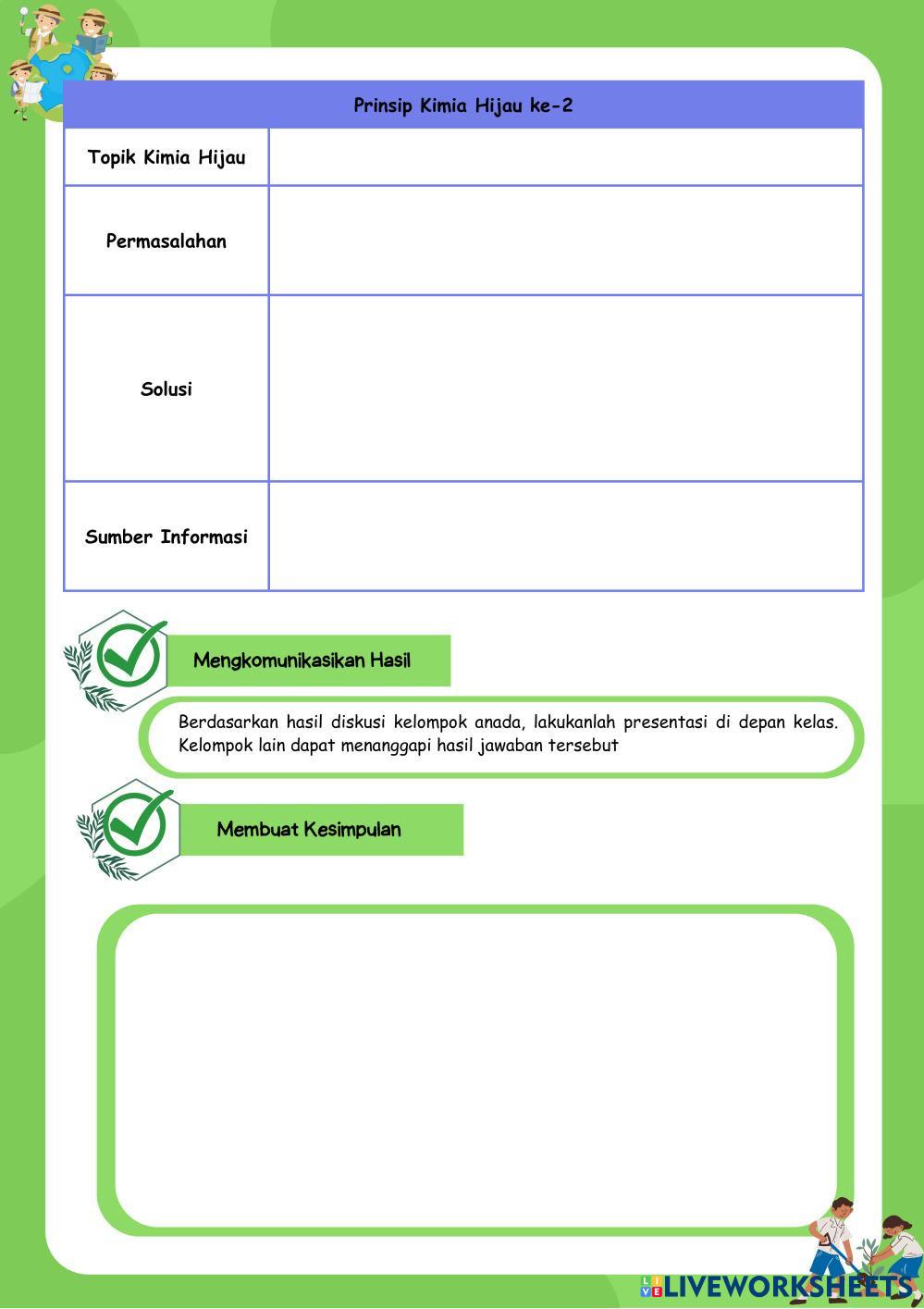 | Prinsip Kimia Hijau ke-2 | |
|---|---|
| Topik Kimia Hijau | |
| Permasalahan | |
| Solusi | |
| Sumber Informasi | |

Mengkomunikasikan Hasil

Berdasarkan hasil diskusi kelompok anada, lakukanlah presentasi di depan kelas. Kelompok lain dapat menanggapi hasil jawaban tersebut

Membuat Kesimpulan

LIVEWORKSHEETS